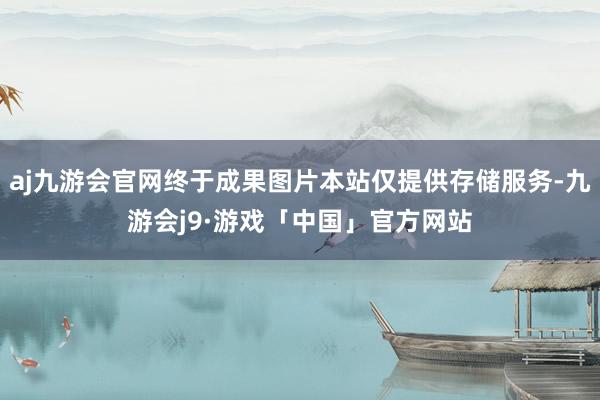 aj九游会官网终于成果图片本站仅提供存储服务-九游会j9·游戏「中国」官方网站